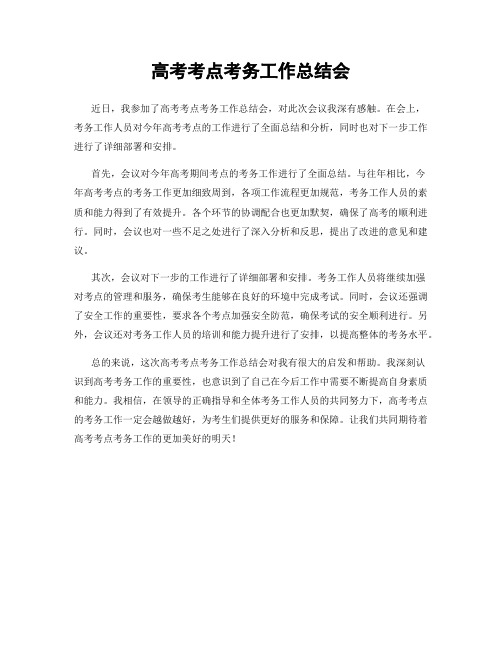 高考考点考务工作总结会

近日，我参加了高考考点考务工作总结会，对此次会议我深有感触。在会上，考务工作人员对今年高考考点的工作进行了全面总结和分析，同时也对下一步工作进行了详细部署和安排。

首先，会议对今年高考期间考点的考务工作进行了全面总结。与往年相比，今年高考考点的考务工作更加细致周到，各项工作流程更加规范，考务工作人员的素质和能力得到了有效提升。各个环节的协调配合也更加默契，确保了高考的顺利进行。同时，会议也对一些不足之处进行了深入分析和反思，提出了改进的意见和建议。

其次，会议对下一步的工作进行了详细部署和安排。考务工作人员将继续加强对考点的管理和服务，确保考生能够在良好的环境中完成考试。同时，会议还强调了安全工作的重要性，要求各个考点加强安全防范，确保考试的安全顺利进行。另外，会议还对考务工作人员的培训和能力提升进行了安排，以提高整体的考务水平。

总的来说，这次高考考点考务工作总结会对我有很大的启发和帮助。我深刻认识到高考考务工作的重要性，也意识到了自己在今后工作中需要不断提高自身素质和能力。我相信，在领导的正确指导和全体考务工作人员的共同努力下，高考考点的考务工作一定会越做越好，为考生们提供更好的服务和保障。让我们共同期待着高考考点考务工作的更加美好的明天！